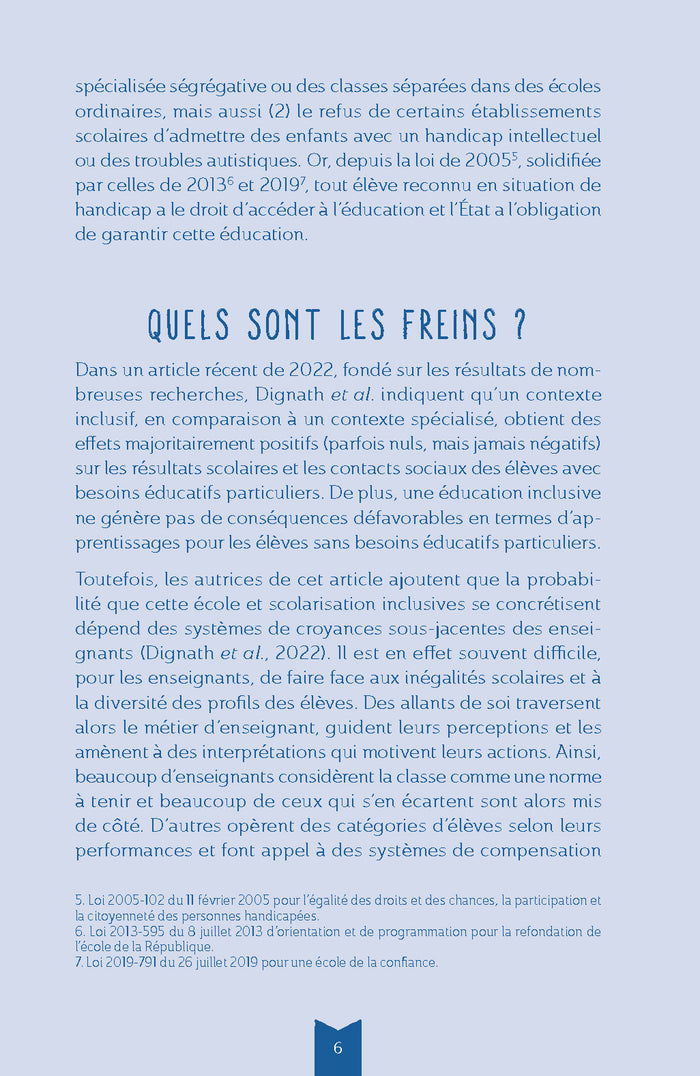 spécialisée ségrégative ou des classes séparées dans des écoles ordinaires, mais aussi (2) le refus de certains établissements scolaires d'admettre des enfants avec un handicap intellectuel ou des troubles autistiques. Or, depuis la loi de 2005$^5$, solidifiée par celles de 2013$^6$ et 2019$^7$, tout élève reconnu en situation de handicap a le droit d'accéder à l'éducation et l'État a l'obligation de garantir cette éducation.

QUELS SONT LES FREINS ?

Dans un article récent de 2022, fondé sur les résultats de nombreuses recherches, Dignath et al. indiquent qu'un contexte inclusif, en comparaison à un contexte spécialisé, obtient des effets majoritairement positifs (parfois nuls, mais jamais négatifs) sur les résultats scolaires et les contacts sociaux des élèves avec besoins éducatifs particuliers. De plus, une éducation inclusive ne génère pas de conséquences défavorables en termes d'apprentissages pour les élèves sans besoins éducatifs particuliers.

Toutefois, les autrices de cet article ajoutent que la probabilité que cette école et scolarisation inclusives se concrétisent dépend des systèmes de croyances sous-jacentes des enseignants (Dignath et al., 2022). Il est en effet souvent difficile, pour les enseignants, de faire face aux inégalités scolaires et à la diversité des profils des élèves. Des allants de soi traversent alors le métier d'enseignant, guident leurs perceptions et les amènent à des interprétations qui motivent leurs actions. Ainsi, beaucoup d'enseignants considèrent la classe comme une norme à tenir et beaucoup de ceux qui s'en écartent sont alors mis de côté. D'autres opèrent des catégories d'élèves selon leurs performances et font appel à des systèmes de compensation

5. Loi 2005-102 du 11 février 2005 pour l'égalité des droits et des chances, la participation et la citoyenneté des personnes handicapées.
6. Loi 2013-595 du 8 juillet 2013 d'orientation et de programmation pour la refondation de l'école de la République.
7. Loi 2019-791 du 26 juillet 2019 pour une école de la confiance.

6